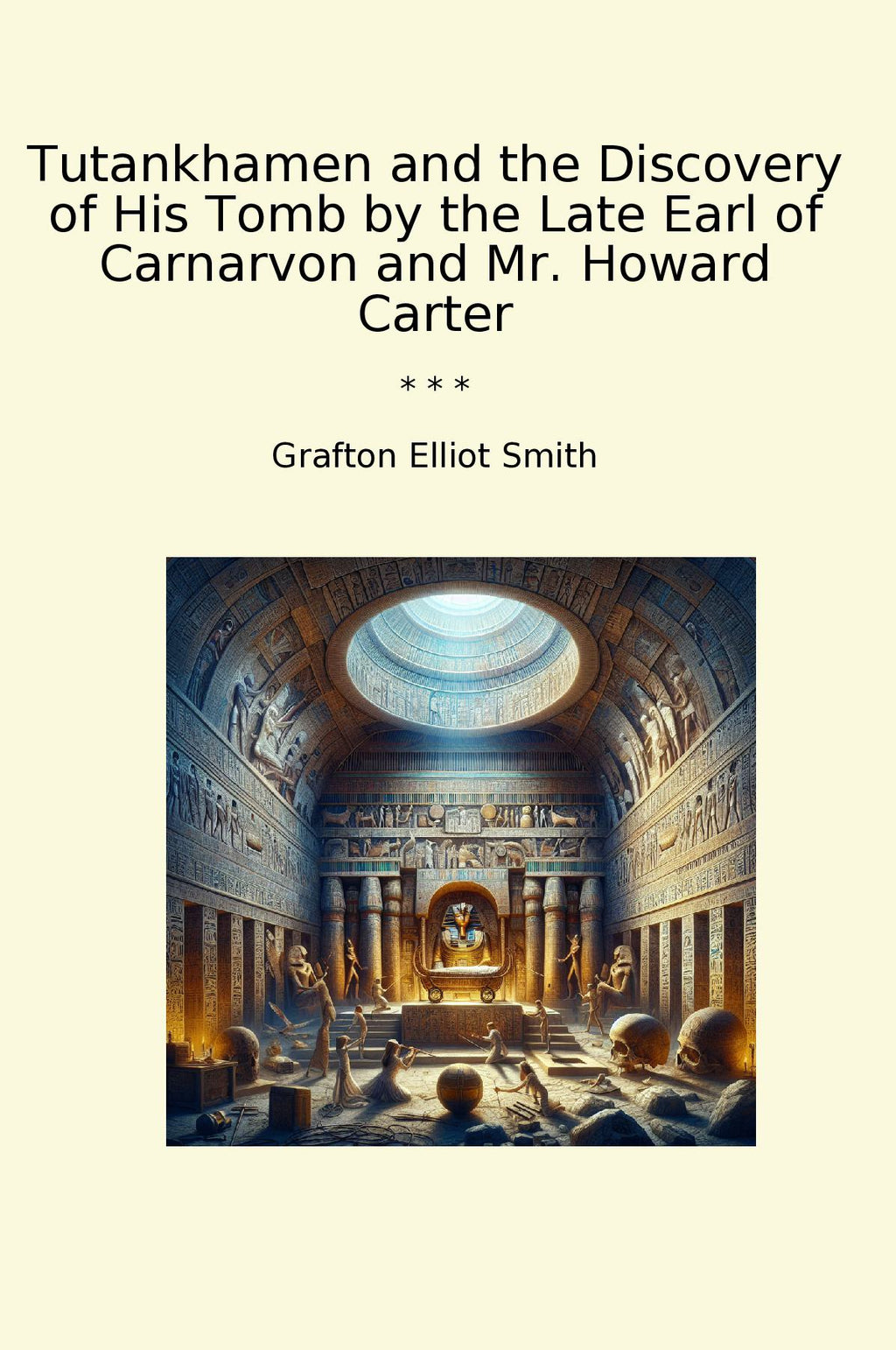 Tutankhamen and the Discovery of His Tomb by the Late Earl of Carnarvon and Mr. Howard Carter

* * *

Grafton Elliot Smith